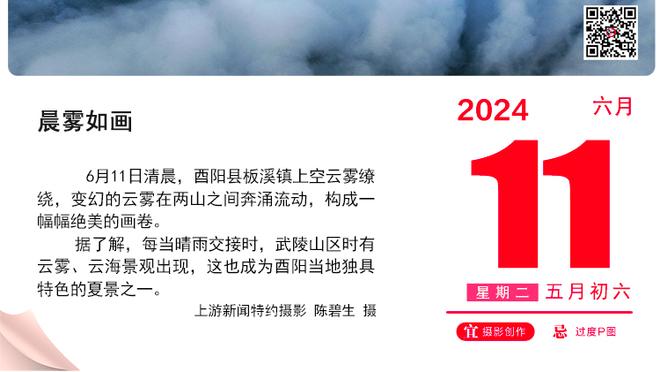 晨雾如画

6月11日清晨，酉阳县板溪镇上空云雾缭绕，变幻的云雾在两山之间奔涌流动，构成一幅幅绝美的画卷。

据了解，每当晴雨交接时，武陵山区时有云雾、云海景观出现，这也成为酉阳当地独具特色的夏景之一。

上游新闻特约摄影 陈碧生 摄

2024 六月

11

星期二 五月初六

宜 摄影创作 忌 过度P图